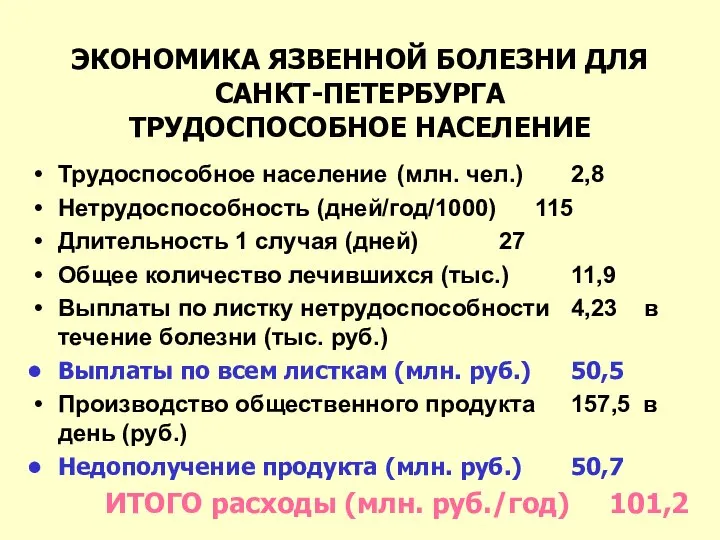 ЭКОНОМИКА ЯЗВЕННОЙ БОЛЕЗНИ ДЛЯ САНКТ-ПЕТЕРБУРГА
ТРУДОСПОСОБНОЕ НАСЕЛЕНИЕ

• Трудоспособное население (млн. чел.) 2,8
• Нетрудоспособность (дней/год/1000) 115
• Длительность 1 случая (дней) 27
• Общее количество лечившихся (тыс.) 11,9
• Выплаты по листку нетрудоспособности 4,23 в течение болезни (тыс. руб.)
• Выплаты по всем листкам (млн. руб.) 50,5
• Производство общественного продукта 157,5 в день (руб.)
• Недополучение продукта (млн. руб.) 50,7

ИТОГО расходы (млн. руб./год) 101,2